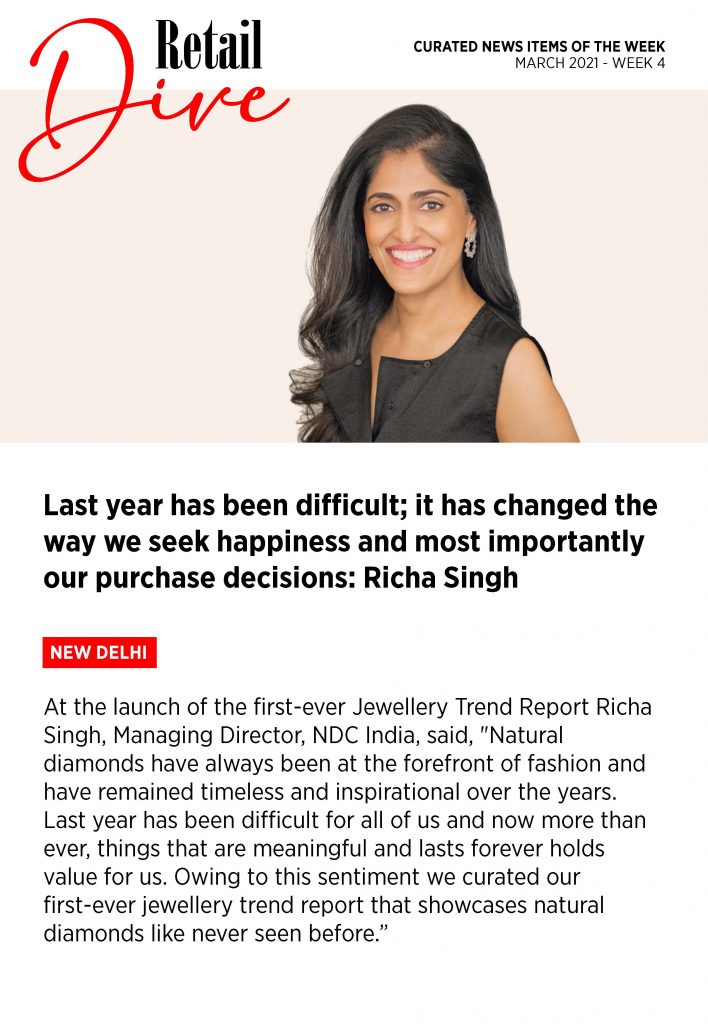 Retail Dive

CURATED NEWS ITEMS OF THE WEEK
MARCH 2021 - WEEK 4

Last year has been difficult; it has changed the way we seek happiness and most importantly our purchase decisions: Richa Singh

NEW DELHI

At the launch of the first-ever Jewellery Trend Report Richa Singh, Managing Director, NDC India, said, "Natural diamonds have always been at the forefront of fashion and have remained timeless and inspirational over the years. Last year has been difficult for all of us and now more than ever, things that are meaningful and lasts forever holds value for us. Owing to this sentiment we curated our first-ever jewellery trend report that showcases natural diamonds like never seen before.”